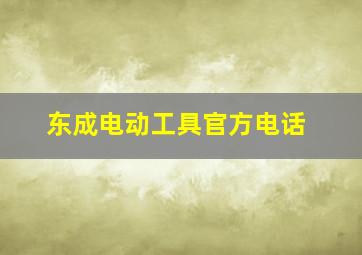 东成电动工具官方电话